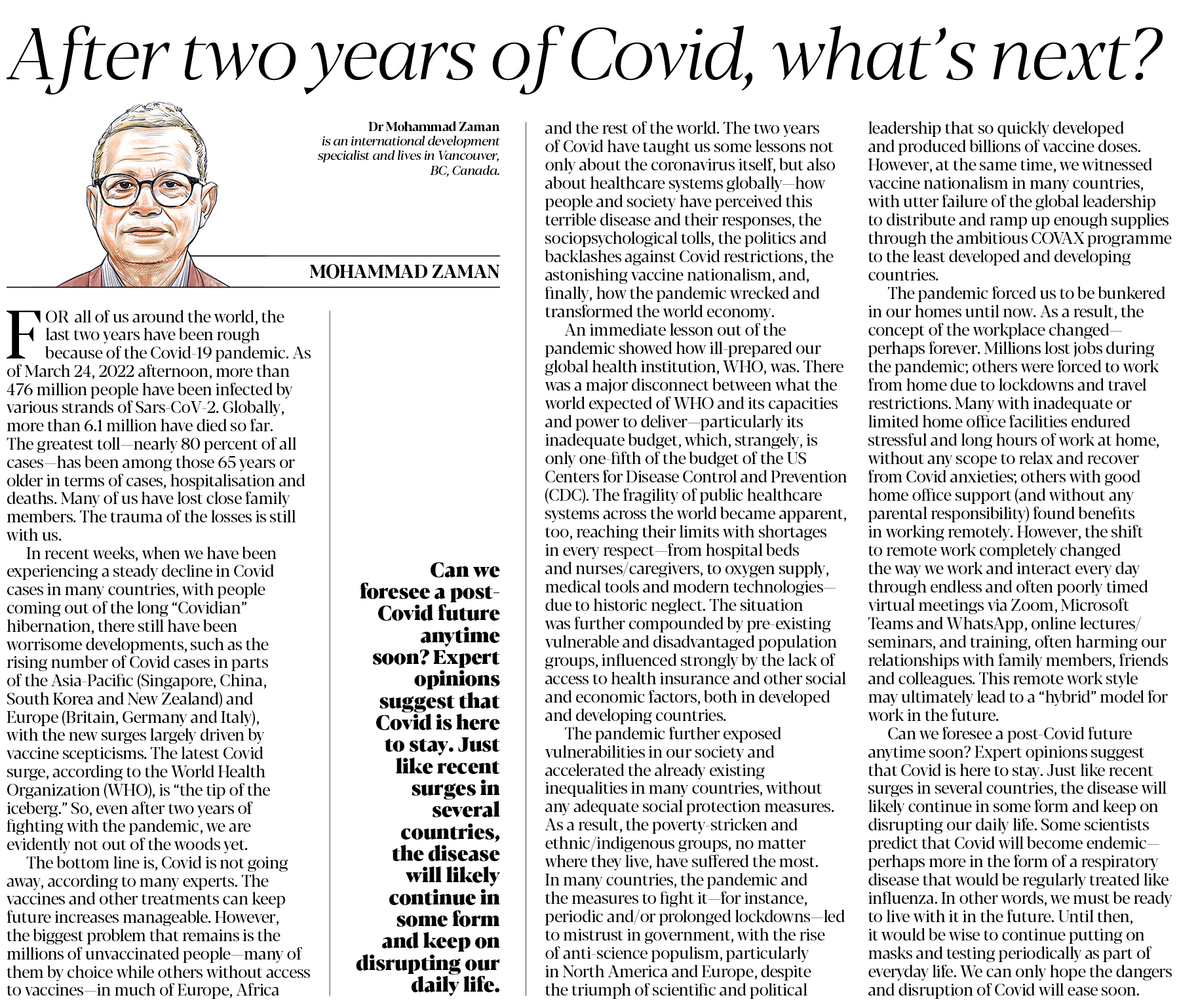 After two years of Covid, what's next?

Dr Mohammad Zaman is an international development specialist and lives in Vancouver, BC, Canada.

MOHAMMAD ZAMAN

FOR all of us around the world, the last two years have been rough because of the Covid-19 pandemic. As of March 24, 2022 afternoon, more than 476 million people have been infected by various strands of Sars-CoV-2. Globally, more than 6.1 million have died so far. The greatest toll—nearly 80 percent of all cases—has been among those 65 years or older in terms of cases, hospitalisation and deaths. Many of us have lost close family members. The trauma of the losses is still with us.

In recent weeks, when we have been experiencing a steady decline in Covid cases in many countries, with people coming out of the long "Covidian" hibernation, there still have been worrisome developments, such as the rising number of Covid cases in parts of the Asia-Pacific (Singapore, China, South Korea and New Zealand) and Europe (Britain, Germany and Italy), with the new surges largely driven by vaccine scepticisms. The latest Covid surge, according to the World Health Organization (WHO), is "the tip of the iceberg." So, even after two years of fighting with the pandemic, we are evidently not out of the woods yet.

The bottom line is, Covid is not going away, according to many experts. The vaccines and other treatments can keep future increases manageable. However, the biggest problem that remains is the millions of unvaccinated people—many of them by choice while others without access to vaccines—in much of Europe, Africa

Can we foresee a post-Covid future anytime soon? Expert opinions suggest that Covid is here to stay. Just like recent surges in several countries, the disease will likely continue in some form and keep on disrupting our daily life.

and the rest of the world. The two years of Covid have taught us some lessons not only about the coronavirus itself, but also about healthcare systems globally—how people and society have perceived this terrible disease and their responses, the sociopsychological tolls, the politics and backlashes against Covid restrictions, the astonishing vaccine nationalism, and, finally, how the pandemic wrecked and transformed the world economy.

An immediate lesson out of the pandemic showed how ill-prepared our global health institution, WHO, was. There was a major disconnect between what the world expected of WHO and its capacities and power to deliver—particularly its inadequate budget, which, strangely, is only one-fifth of the budget of the US Centers for Disease Control and Prevention (CDC). The fragility of public healthcare systems across the world became apparent, too, reaching their limits with shortages in every respect—from hospital beds and nurses/caregivers, to oxygen supply, medical tools and modern technologies—due to historic neglect. The situation was further compounded by pre-existing vulnerable and disadvantaged population groups, influenced strongly by the lack of access to health insurance and other social and economic factors, both in developed and developing countries.

The pandemic further exposed vulnerabilities in our society and accelerated the already existing inequalities in many countries, without any adequate social protection measures. As a result, the poverty-stricken and ethnic/indigenous groups, no matter where they live, have suffered the most. In many countries, the pandemic and the measures to fight it—for instance, periodic and/or prolonged lockdowns—led to mistrust in government, with the rise of anti-science populism, particularly in North America and Europe, despite the triumph of scientific and political leadership that so quickly developed and produced billions of vaccine doses. However, at the same time, we witnessed vaccine nationalism in many countries, with utter failure of the global leadership to distribute and ramp up enough supplies through the ambitious COVAX programme to the least developed and developing countries.

The pandemic forced us to be bunkered in our homes until now. As a result, the concept of the workplace changed—perhaps forever. Millions lost jobs during the pandemic; others were forced to work from home due to lockdowns and travel restrictions. Many with inadequate or limited home office facilities endured stressful and long hours of work at home, without any scope to relax and recover from Covid anxieties; others with good home office support (and without any parental responsibility) found benefits in working remotely. However, the shift to remote work completely changed the way we work and interact every day through endless and often poorly timed virtual meetings via Zoom, Microsoft Teams and WhatsApp, online lectures/seminars, and training, often harming our relationships with family members, friends and colleagues. This remote work style may ultimately lead to a "hybrid" model for work in the future.

Can we foresee a post-Covid future anytime soon? Expert opinions suggest that Covid is here to stay. Just like recent surges in several countries, the disease will likely continue in some form and keep on disrupting our daily life. Some scientists predict that Covid will become endemic—perhaps more in the form of a respiratory disease that would be regularly treated like influenza. In other words, we must be ready to live with it in the future. Until then, it would be wise to continue putting on masks and testing periodically as part of everyday life. We can only hope the dangers and disruption of Covid will ease soon.